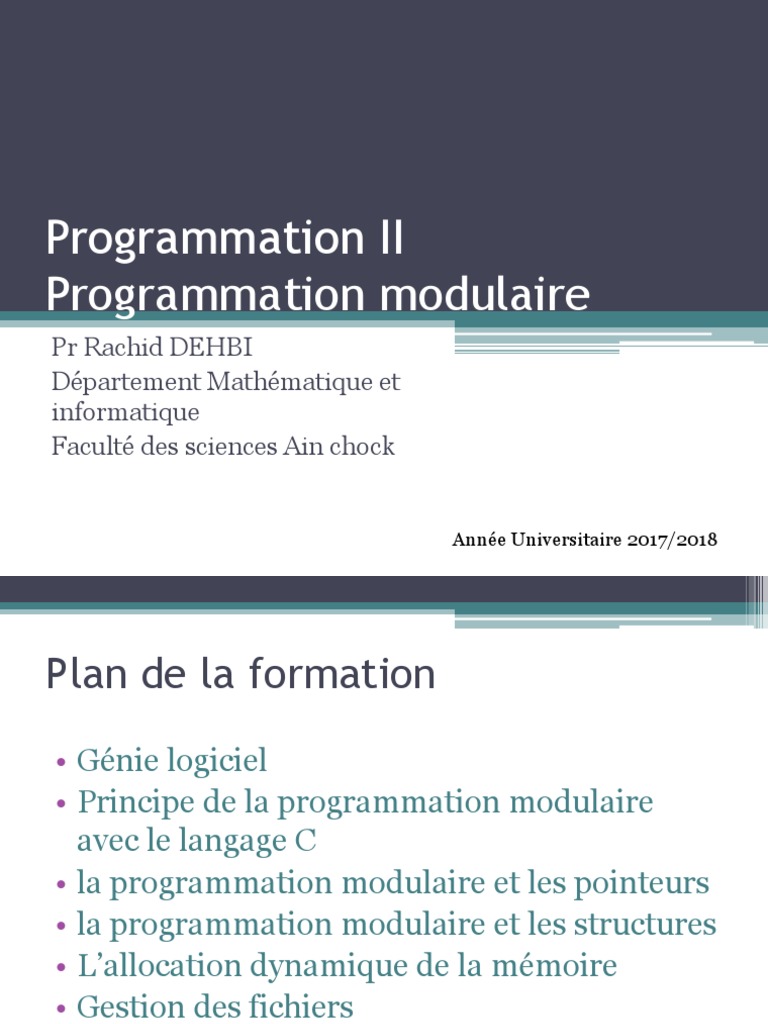 Programmation II
Programmation modulaire

Pr Rachid DEHBI
Département Mathématique et informatique
Faculté des sciences Ain chock

Année Universitaire 2017/2018

Plan de la formation

• Génie logiciel
• Principe de la programmation modulaire avec le langage C
• la programmation modulaire et les pointeurs
• la programmation modulaire et les structures
• L'allocation dynamique de la mémoire
• Gestion des fichiers